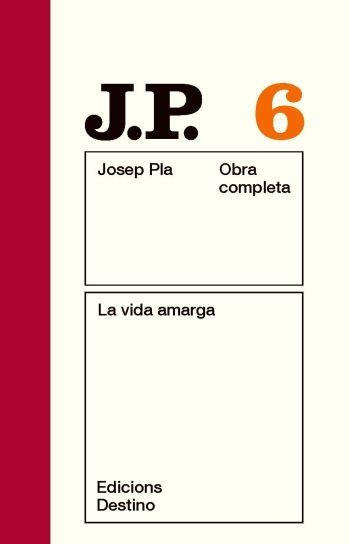 J.P. 6

Josep Pla

Obra completa

La vida amarga

Edicions Destino